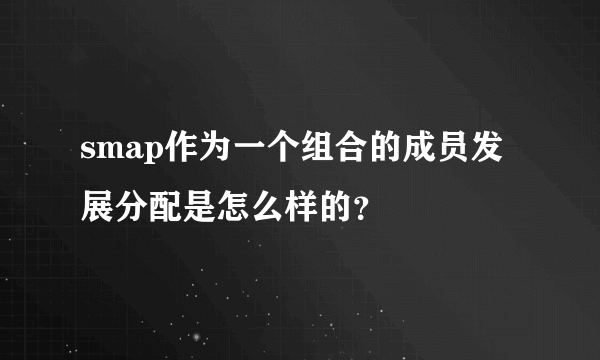 smap作为一个组合的成员发展分配是怎么样的?